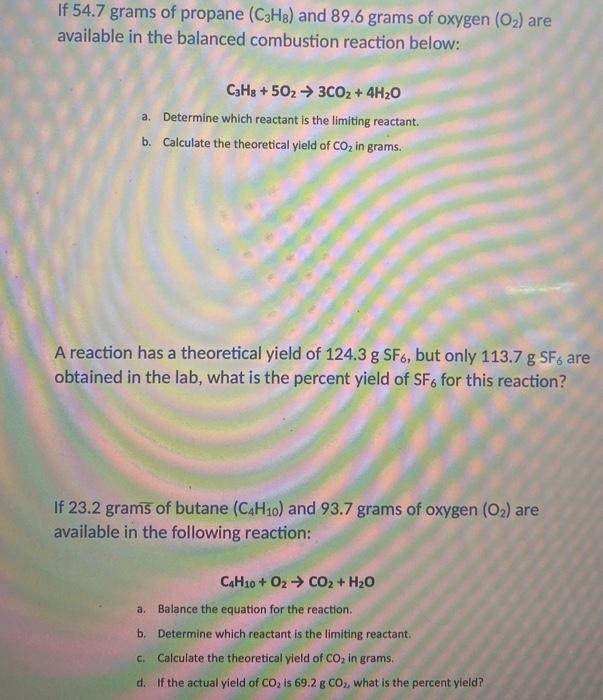 If 54.7 grams of propane ($C_3H_8$) and 89.6 grams of oxygen ($O_2$) are available in the balanced combustion reaction below:

$C_3H_8 + 5O_2 \rightarrow 3CO_2 + 4H_2O$

a. Determine which reactant is the limiting reactant.

b. Calculate the theoretical yield of $CO_2$ in grams.

A reaction has a theoretical yield of 124.3 g $SF_6$, but only 113.7 g $SF_6$ are obtained in the lab, what is the percent yield of $SF_6$ for this reaction?

If 23.2 grams of butane ($C_4H_{10}$) and 93.7 grams of oxygen ($O_2$) are available in the following reaction:

$C_4H_{10} + O_2 \rightarrow CO_2 + H_2O$

a. Balance the equation for the reaction.

b. Determine which reactant is the limiting reactant.

c. Calculate the theoretical yield of $CO_2$ in grams.

d. If the actual yield of $CO_2$ is 69.2 g $CO_2$, what is the percent yield?